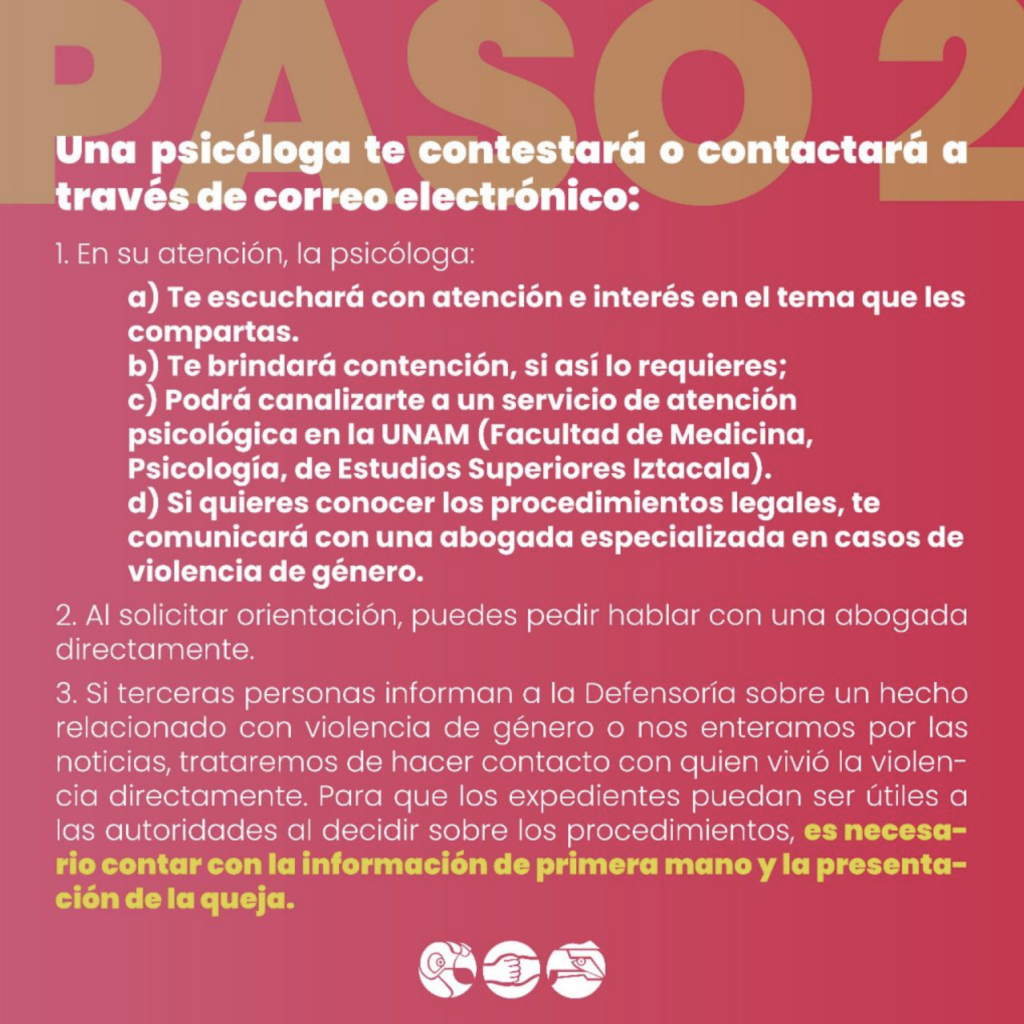 PASO 2

Una psicóloga te contestará o contactará a través de correo electrónico:

1. En su atención, la psicóloga:

a) Te escuchará con atención e interés en el tema que les compartas.
b) Te brindará contención, si así lo requieres;
c) Podrá canalizarte a un servicio de atención psicológica en la UNAM (Facultad de Medicina, Psicología, de Estudios Superiores Iztacala).
d) Si quieres conocer los procedimientos legales, te comunicará con una abogada especializada en casos de violencia de género.

2. Al solicitar orientación, puedes pedir hablar con una abogada directamente.

3. Si terceras personas informan a la Defensoría sobre un hecho relacionado con violencia de género o nos enteramos por las noticias, trataremos de hacer contacto con quien vivió la violencia directamente. Para que los expedientes puedan ser útiles a las autoridades al decidir sobre los procedimientos, es necesario contar con la información de primera mano y la presentación de la queja.